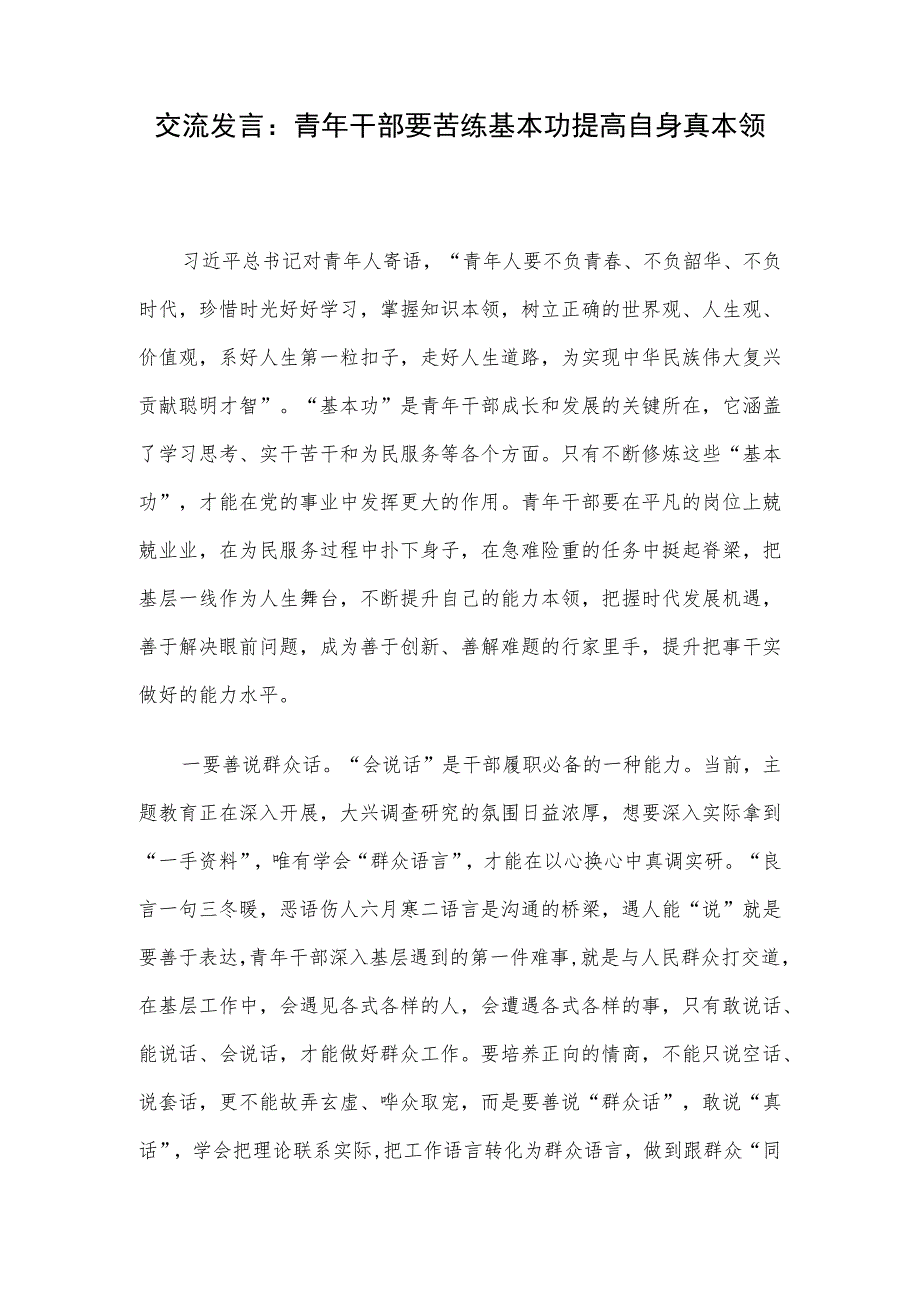 交流发言：青年干部要苦练基本功提高自身真本领

习近平总书记对青年人寄语，“青年人要不负青春、不负韶华、不负时代，珍惜时光好好学习，掌握知识本领，树立正确的世界观、人生观、价值观，系好人生第一粒扣子，走好人生道路，为实现中华民族伟大复兴贡献聪明才智”。“基本功”是青年干部成长和发展的关键所在，它涵盖了学习思考、实干苦干和为民服务等各个方面。只有不断修炼这些“基本功”，才能在党的事业中发挥更大的作用。青年干部要在平凡的岗位上兢兢业业，在为民服务过程中扑下身子，在急难险重的任务中挺起脊梁，把基层一线作为人生舞台，不断提升自己的能力本领，把握时代发展机遇，善于解决眼前问题，成为善于创新、善解难题的行家里手，提升把事干实做好的能力水平。

一要善说群众话。“会说话”是干部履职必备的一种能力。当前，主题教育正在深入开展，大兴调查研究的氛围日益浓厚，想要深入实际拿到“一手资料”，唯有学会“群众语言”，才能在以心换心中真调实研。“良言一句三冬暖，恶语伤人六月寒二语言是沟通的桥梁，遇人能“说”就是要善于表达，青年干部深入基层遇到的第一件难事，就是与人民群众打交道，在基层工作中，会遇见各式各样的人，会遭遇各式各样的事，只有敢说话、能说话、会说话，才能做好群众工作。要培养正向的情商，不能只说空话、说套话，更不能故弄玄虚、哗众取宠，而是要善说“群众话”，敢说“真话”，学会把理论联系实际，把工作语言转化为群众语言，做到跟群众“同